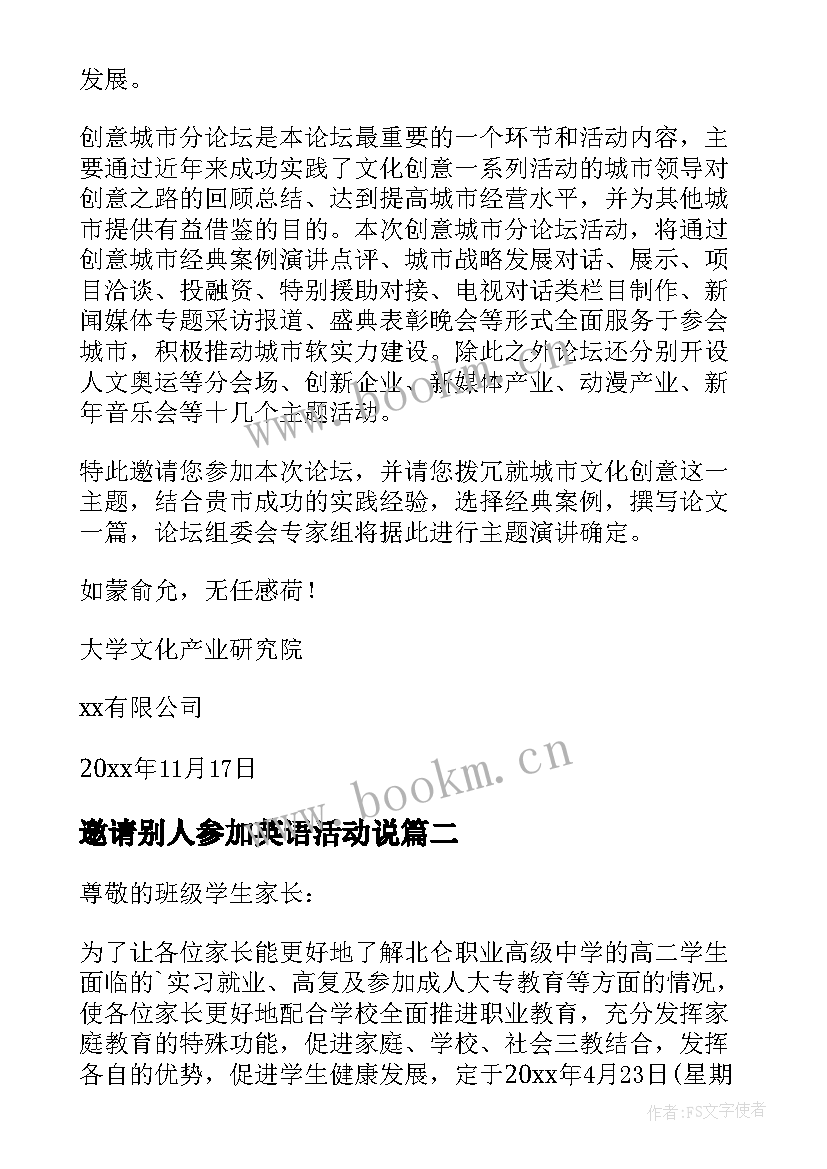 发展。

创意城市分论坛是本论坛最重要的一个环节和活动内容，主要通过近年来成功实践了文化创意一系列活动的城市领导对创意之路的回顾总结、达到提高城市经营水平，并为其他城市提供有益借鉴的目的。本次创意城市分论坛活动，将通过创意城市经典案例演讲点评、城市战略发展对话、展示、项目洽谈、投融资、特别援助对接、电视对话类栏目制作、新闻媒体专题采访报道、盛典表彰晚会等形式全面服务于参会城市，积极推动城市软实力建设。除此之外论坛还分别开设人文奥运等分会场、创新企业、新媒体产业、动漫产业、新年音乐会等十几个主题活动。

特此邀请您参加本次论坛，并请您拨冗就城市文化创意这一主题，结合贵市成功的实践经验，选择经典案例，撰写论文一篇，论坛组委会专家组将据此进行主题演讲确定。

如蒙俞允，无任感荷！

大学文化产业研究院

xx有限公司

20xx年11月17日

邀请别人参加英语活动说篇二

尊敬的班级学生家长：

为了让各位家长能更好地了解北仑职业高级中学的高二学生面临的`实习就业、高复及参加成人大专教育等方面的情况，使各位家长更好地配合学校全面推进职业教育，充分发挥家庭教育的特殊功能，促进家庭、学校、社会三教结合，发挥各自的优势，促进学生健康发展，定于20xx年4月23日(星期

www.bookm.cn

www.bookm.cn

作者：FS文字使者